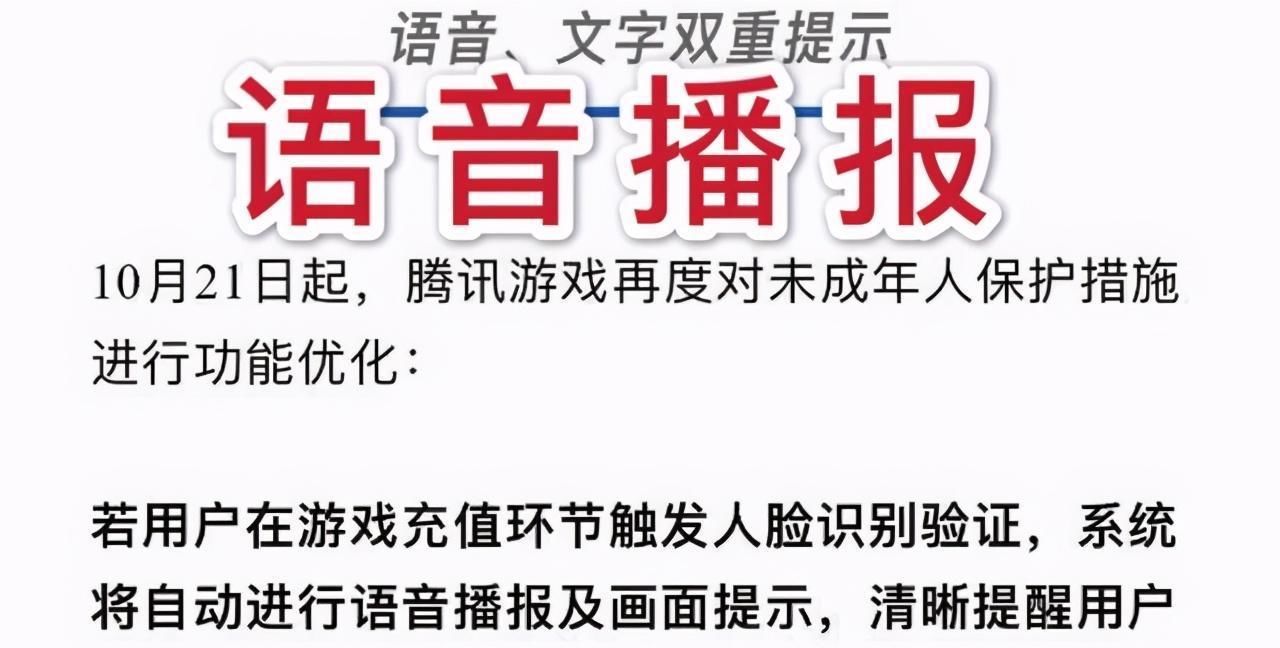 语音、文字双重提示

语音播报

10月21日起，腾讯游戏再度对未成年人保护措施进行功能优化：

若用户在游戏充值环节触发人脸识别验证，系统将自动进行语音播报及画面提示，清晰提醒用户